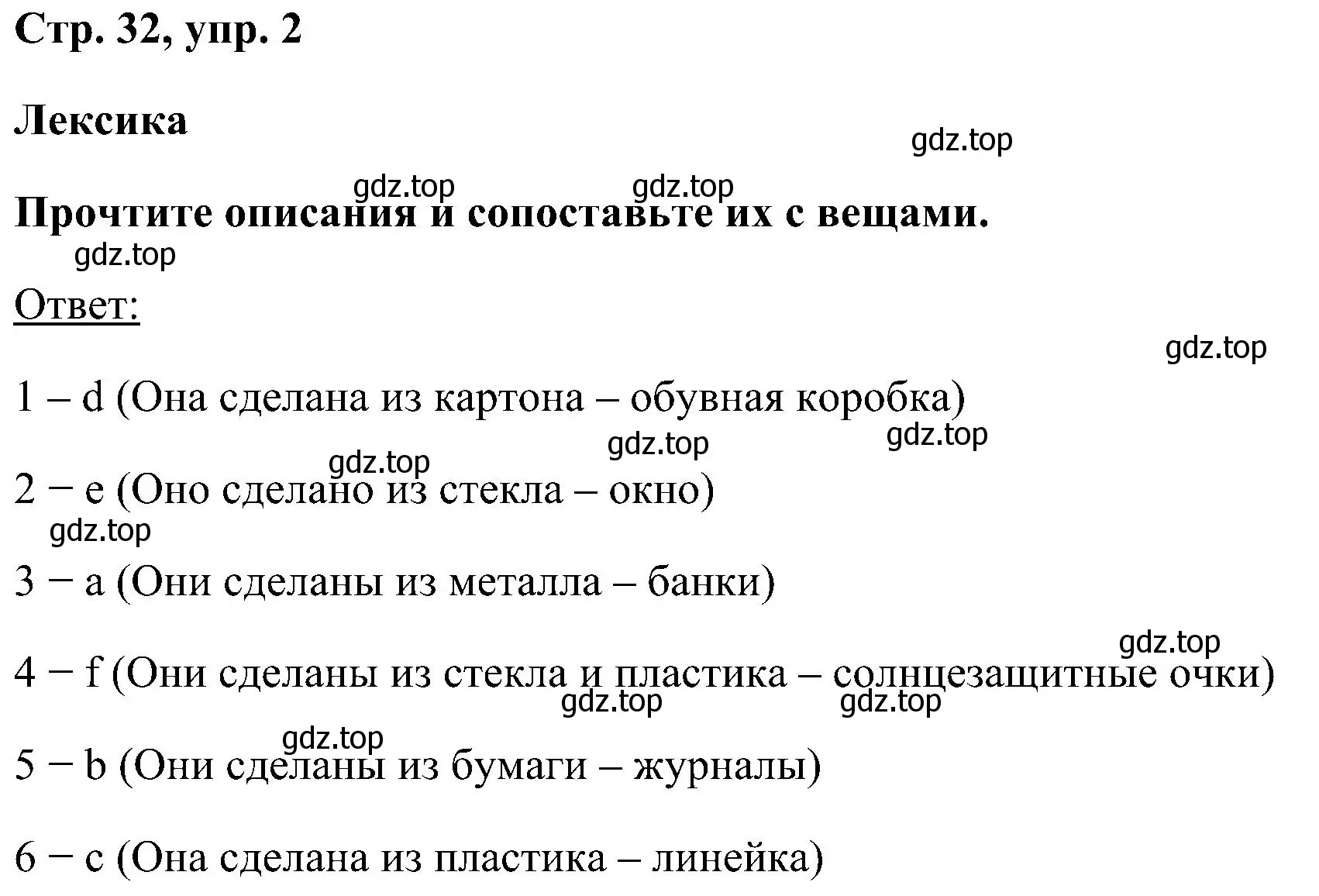 Стр. 32, упр. 2

Лексика

gdz.top

gdz.top gdz.top

Прочтите описания и сопоставьте их с вещами.

gdz.top

Ответ:

gdz.top

1 – d (Она сделана из картона – обувная коробка)

gdz.top gdz.top

gdz.top

2 − e (Оно сделано из стекла – окно)

gdz.top

3 − a (Они сделаны из металла – банки)

gdz.top

4 − f (Они сделаны из стекла и пластика – солнцезащитные очки)

gdz.top gdz.top

gdz.top

5 − b (Они сделаны из бумаги – журналы)

6 − c (Она сделана из пластика – линейка)